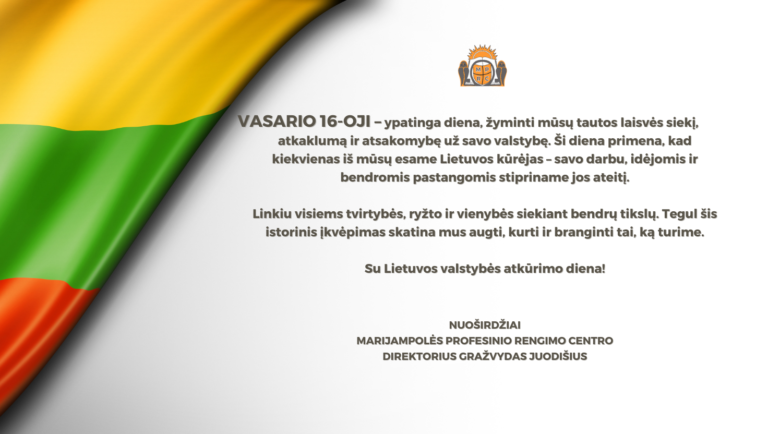 VASARIO 16-OJI – ypatinga diena, žyminti mūsų tautos laisvės siekį, atkaklumą ir atsakomybę už savo valstybę. Ši diena primena, kad kiekvienas iš mūsų esame Lietuvos kūrėjas – savo darbu, idėjomis ir bendromis pastangomis stipriname jos ateitį.

Linkiu visiems tvirtybės, ryžto ir vienybės siekiant bendrų tikslų. Tegul šis istorinis įkvėpimas skatina mus augti, kurti ir branginti tai, ką turime.

Su Lietuvos valstybės atkūrimo diena!

NUOŠIRDŽIAI
MARIJAMPOLĖS PROFESINIO RENGIMO CENTRO
DIREKTORIUS GRAŽVYDAS JUODIŠIUS